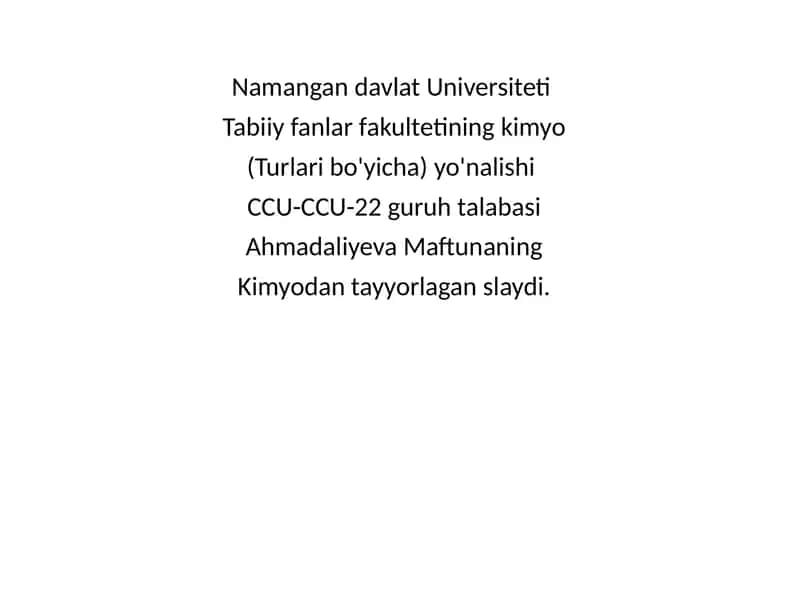 Namangan davlat Universiteti
Tabiiy fanlar fakultetining kimyo
(Turlari bo'yicha) yo'nalishi
CCU-CCU-22 guruh talabasi
Ahmadaliyeva Maftunaning
Kimyodan tayyorlagan slaydi.